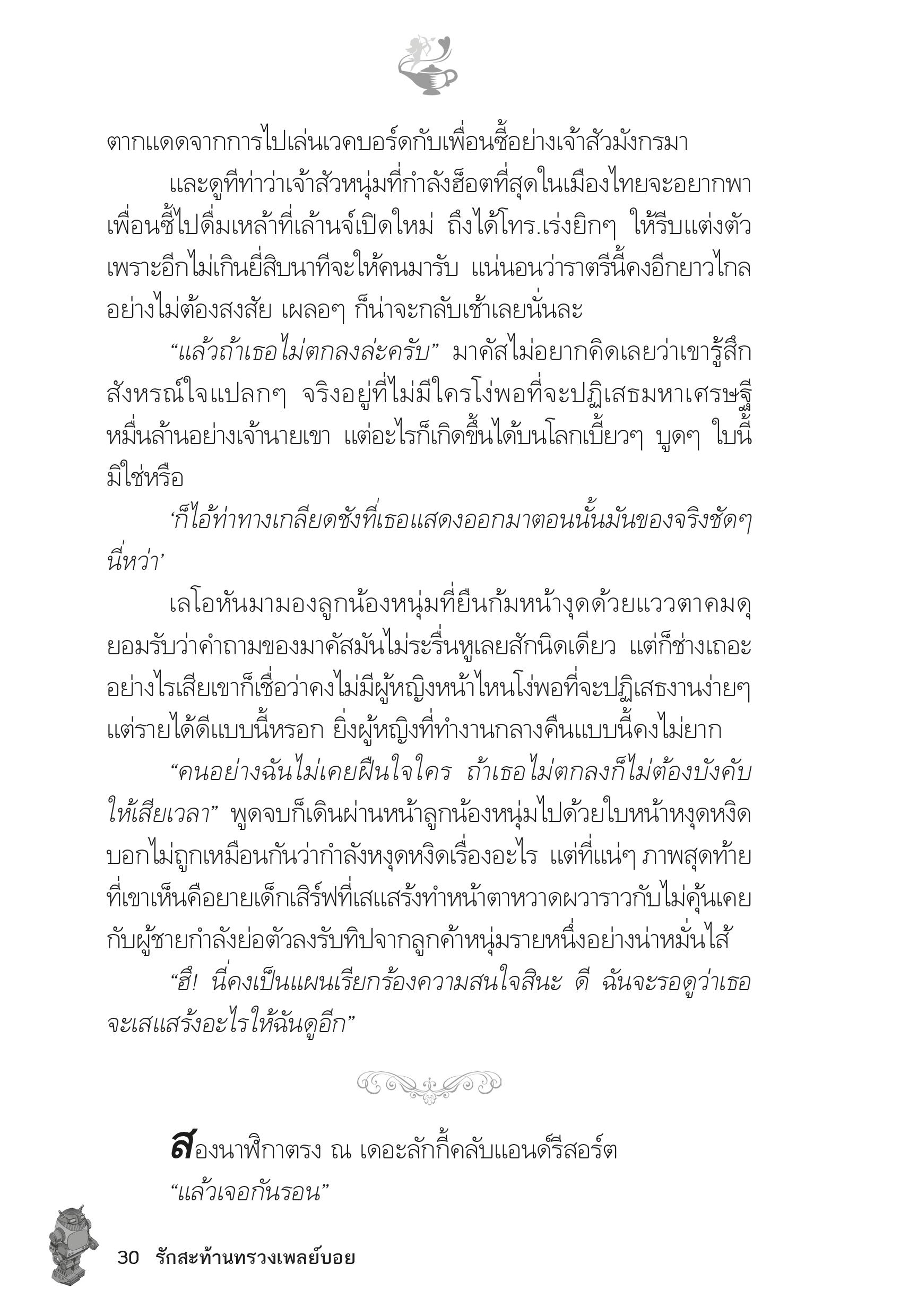 ตากแดดจากการไปเล่นเวคบอร์ดกับเพื่อนซี้อย่างเจ้าสัวมังกรมา

และดูทีท่าว่าเจ้าสัวหนุ่มที่กำลังฮ็อตที่สุดในเมืองไทยจะอยากพาเพื่อนซี้ไปดื่มเหล้าที่เล้านจ์เปิดใหม่ ถึงได้โทร.เร่งยิกๆ ให้รีบแต่งตัว เพราะอีกไม่เกินยี่สิบนาทีจะให้คนมารับ แน่นอนว่าราตรีนี้คงอีกยาวไกลอย่างไม่ต้องสงสัย เผลอๆ ก็น่าจะกลับเช้าเลยนั่นละ

“แล้วถ้าเธอไม่ตกลงล่ะครับ” มาคัสไม่อยากคิดเลยว่าเขารู้สึกสังหรณ์ใจแปลกๆ จริงอยู่ที่ไม่มีใครโง่พอที่จะปฏิเสธมหาเศรษฐีหมื่นล้านอย่างเจ้านายเขา แต่อะไรก็เกิดขึ้นได้บนโลกเบี้ยวๆ บูดๆ ใบนี้มิใช่หรือ

‘ก็ไอ้ท่าทางเกลียดชังที่เธอแสดงออกมาตอนนั้นมันของจริงชัดๆ นี่หว่า’

เลโอหันมามองลูกน้องหนุ่มที่ยืนก้มหน้างุดด้วยแววตาคมดุ ยอมรับว่าคำถามของมาคัสมันไม่ระรื่นหูเลยสักนิดเดียว แต่ก็ช่างเถอะ อย่างไรเสียเขาก็เชื่อว่าคงไม่มีผู้หญิงหน้าไหนโง่พอที่จะปฏิเสธงานง่ายๆ แต่รายได้ดีแบบนี้หรอก ยิ่งผู้หญิงที่ทำงานกลางคืนแบบนี้คงไม่ยาก

“คนอย่างฉันไม่เคยฝืนใจใคร ถ้าเธอไม่ตกลงก็ไม่ต้องบังคับให้เสียเวลา” พูดจบก็เดินผ่านหน้าลูกน้องหนุ่มไปด้วยใบหน้าหงุดหงิด บอกไม่ถูกเหมือนกันว่ากำลังหงุดหงิดเรื่องอะไร แต่ที่แน่ๆ ภาพสุดท้ายที่เขาเห็นคือยายเด็กเสิร์ฟที่เสแสร้งทำหน้าตาหวาดผวาราวกับไม่คุ้นเคยกับผู้ชายกำลังย่อตัวลงรับทิปจากลูกค้าหนุ่มรายหนึ่งอย่างน่าหมั่นไส้

“ฮึ! นี่คงเป็นแผนเรียกร้องความสนใจสินะ ดี ฉันจะรอดูว่าเธอจะเสแสร้งอะไรให้ฉันดูอีก”

สองนาฬิกาตรง ณ เดอะลักกี้คลับแอนด์รีสอร์ต

“แล้วเจอกันรอน”

30 รักสะท้านทรวงเพลย์บอย